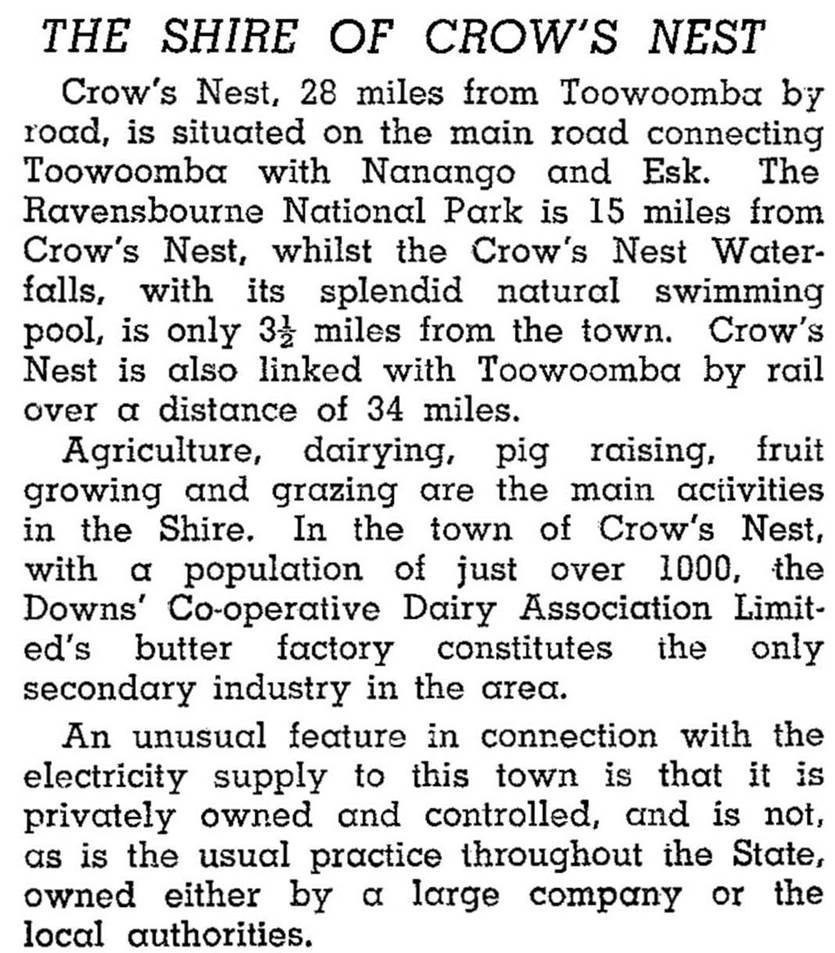 THE SHIRE OF CROW'S NEST

Crow's Nest, 28 miles from Toowoomba by road, is situated on the main road connecting Toowoomba with Nanango and Esk. The Ravensbourne National Park is 15 miles from Crow's Nest, whilst the Crow's Nest Waterfalls, with its splendid natural swimming pool, is only $3\frac{1}{2}$ miles from the town. Crow's Nest is also linked with Toowoomba by rail over a distance of 34 miles.

Agriculture, dairying, pig raising, fruit growing and grazing are the main activities in the Shire. In the town of Crow's Nest, with a population of just over 1000, the Downs' Co-operative Dairy Association Limited's butter factory constitutes the only secondary industry in the area.

An unusual feature in connection with the electricity supply to this town is that it is privately owned and controlled, and is not, as is the usual practice throughout the State, owned either by a large company or the local authorities.